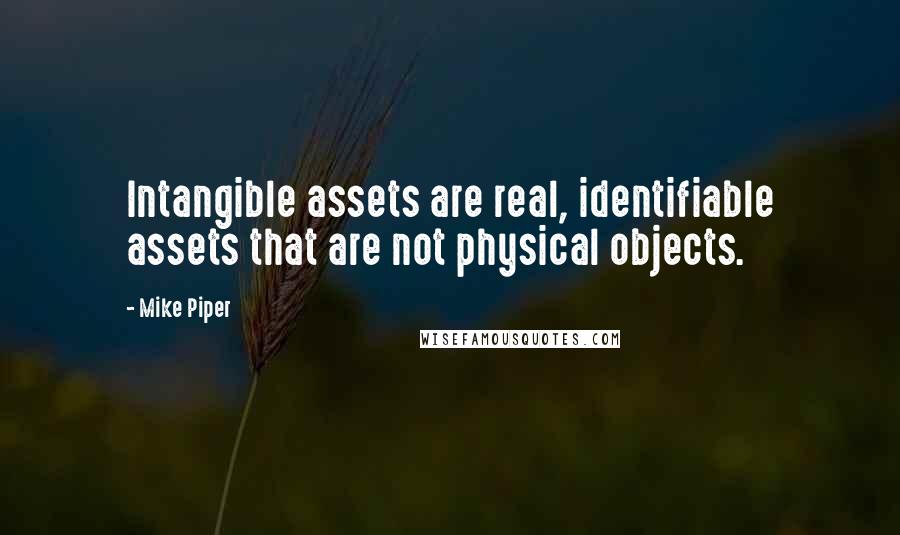 Intangible assets are real, identifiable assets that are not physical objects.

- Mike Piper

WISEFAMOUSQUOTES.COM